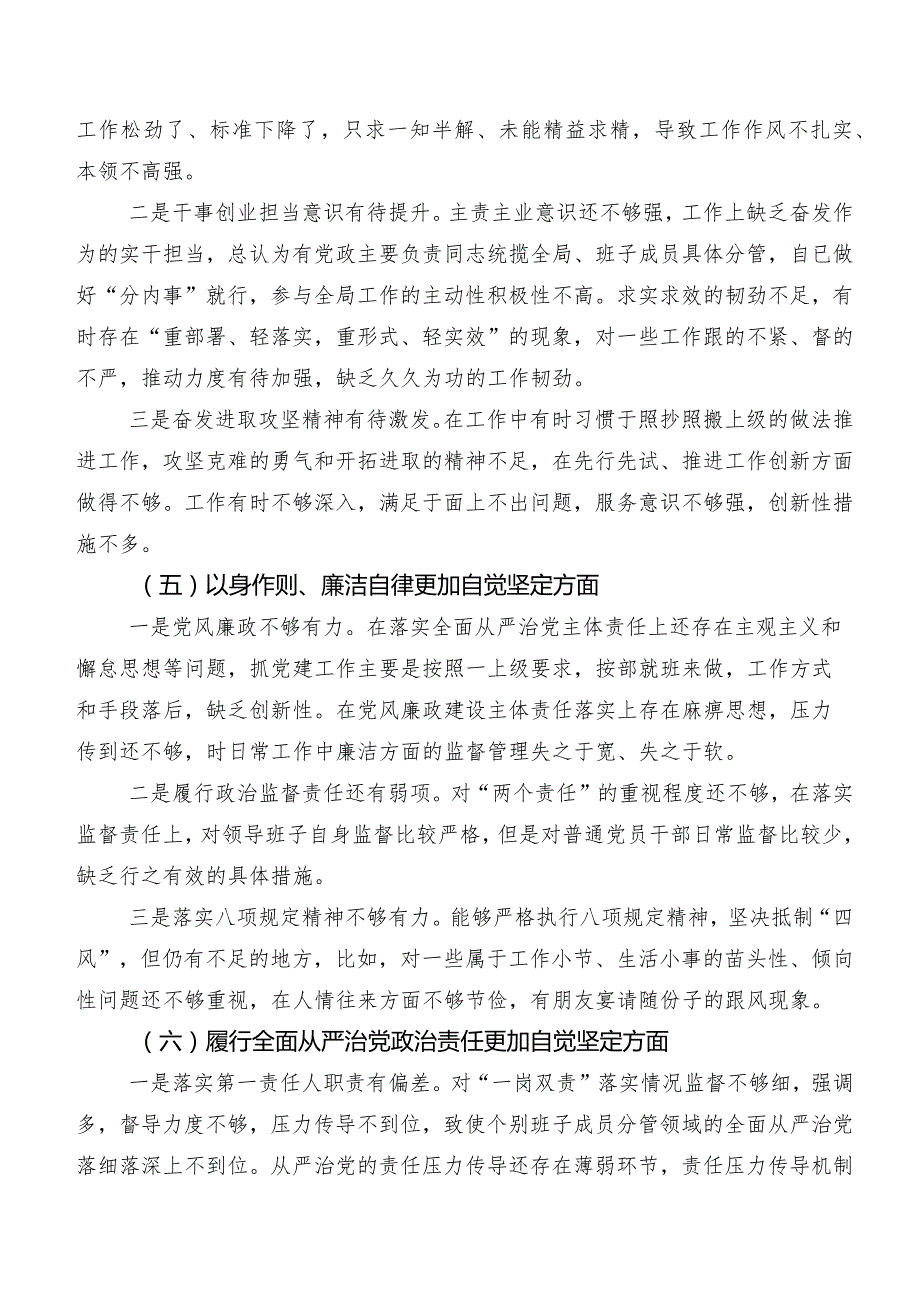 工作松劲了、标准下降了，只求一知半解、未能精益求精，导致工作作风不扎实、本领不高强。

二是干事创业担当意识有待提升。主责主业意识还不够强，工作上缺乏奋发作为的实干担当，总认为有党政主要负责同志统揽全局、班子成员具体分管，自已做好“分内事”就行，参与全局工作的主动性积极性不高。求实求效的韧劲不足，有时存在“重部署、轻落实，重形式、轻实效”的现象，对一些工作跟的不紧、督的不严，推动力度有待加强，缺乏久久为功的工作韧劲。

三是奋发进取攻坚精神有待激发。在工作中有时习惯于照抄照搬上级的做法推进工作，攻坚克难的勇气和开拓进取的精神不足，在先行先试、推进工作创新方面做得不够。工作有时不够深入，满足于面上不出问题，服务意识不够强，创新性措施不多。

（五）以身作则、廉洁自律更加自觉坚定方面

一是党风廉政不够有力。在落实全面从严治党主体责任上还存在主观主义和懈怠思想等问题，抓党建工作主要是按照一上级要求，按部就班来做，工作方式和手段落后，缺乏创新性。在党风廉政建设主体责任落实上存在麻痹思想，压力传到还不够，时日常工作中廉洁方面的监督管理失之于宽、失之于软。

二是履行政治监督责任还有弱项。对“两个责任”的重视程度还不够，在落实监督责任上，对领导班子自身监督比较严格，但是对普通党员干部日常监督比较少，缺乏行之有效的具体措施。

三是落实八项规定精神不够有力。能够严格执行八项规定精神，坚决抵制“四风”，但仍有不足的地方，比如，对一些属于工作小节、生活小事的苗头性、倾向性问题还不够重视，在人情往来方面不够节俭，有朋友宴请随份子的跟风现象。

（六）履行全面从严治党政治责任更加自觉坚定方面

一是落实第一责任人职责有偏差。对“一岗双责”落实情况监督不够细，强调多，督导力度不够，压力传导不到位，致使个别班子成员分管领域的全面从严治党落细落深上不到位。从严治党的责任压力传导还存在薄弱环节，责任压力传导机制